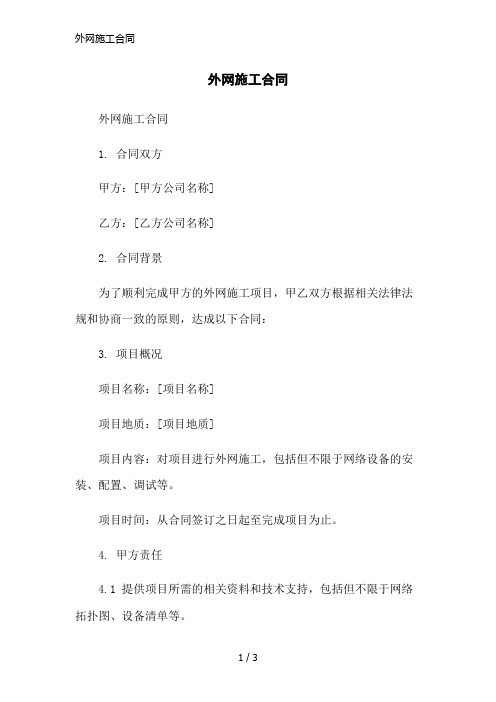 外网施工合同

外网施工合同

外网施工合同

1. 合同双方

甲方：[甲方公司名称]

乙方：[乙方公司名称]

2. 合同背景

为了顺利完成甲方的外网施工项目，甲乙双方根据相关法律法规和协商一致的原则，达成以下合同：

3. 项目概况

项目名称：[项目名称]

项目地质：[项目地质]

项目内容：对项目进行外网施工，包括但不限于网络设备的安装、配置、调试等。

项目时间：从合同签订之日起至完成项目为止。

4. 甲方责任

4.1 提供项目所需的相关资料和技术支持，包括但不限于网络拓扑图、设备清单等。

1 / 3